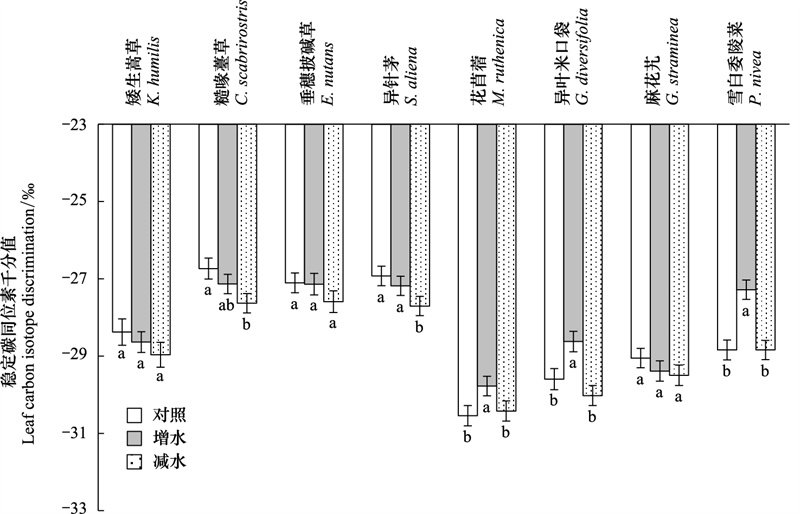 矮生嵩草 K. humilis
糙喙薹草 C. scabrirostris
垂穗披碱草 E. nutans
异针茅 S. aliena
花苜蓿 M. ruthenica
异叶米口袋 G. diversifolia
麻花艽 G. straminea
雪白委陵菜 P. nivea

稳定碳同位素千分值
Leaf carbon isotope discrimination/‰

−23
−25
−27
−29
−31
−33

a a a
a ab b
a a a
a a b
b a b
b a b
a a a
b a b

对照
增水
减水